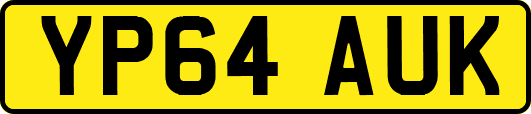 YP64 AUK